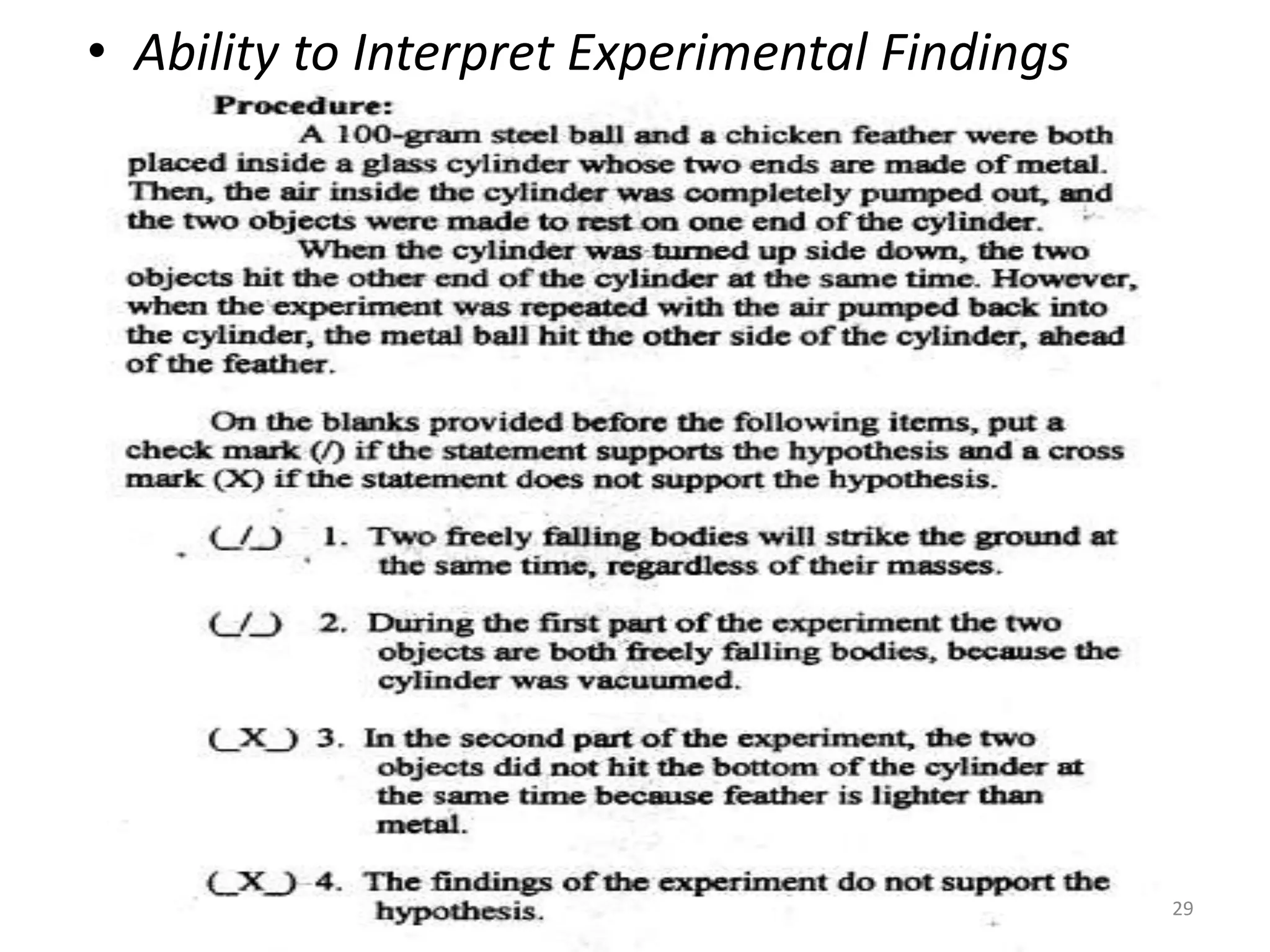 • Ability to Interpret Experimental Findings

Procedure:

A 100-gram steel ball and a chicken feather were both placed inside a glass cylinder whose two ends are made of metal. Then, the air inside the cylinder was completely pumped out, and the two objects were made to rest on one end of the cylinder.

When the cylinder was turned up side down, the two objects hit the other end of the cylinder at the same time. However, when the experiment was repeated with the air pumped back into the cylinder, the metal ball hit the other side of the cylinder, ahead of the feather.

On the blanks provided before the following items, put a check mark (/) if the statement supports the hypothesis and a cross mark (X) if the statement does not support the hypothesis.

(_/_) 1. Two freely falling bodies will strike the ground at the same time, regardless of their masses.

(_/_) 2. During the first part of the experiment the two objects are both freely falling bodies, because the cylinder was vacuumed.

(_X_) 3. In the second part of the experiment, the two objects did not hit the bottom of the cylinder at the same time because feather is lighter than metal.

(_X_) 4. The findings of the experiment do not support the hypothesis.

29